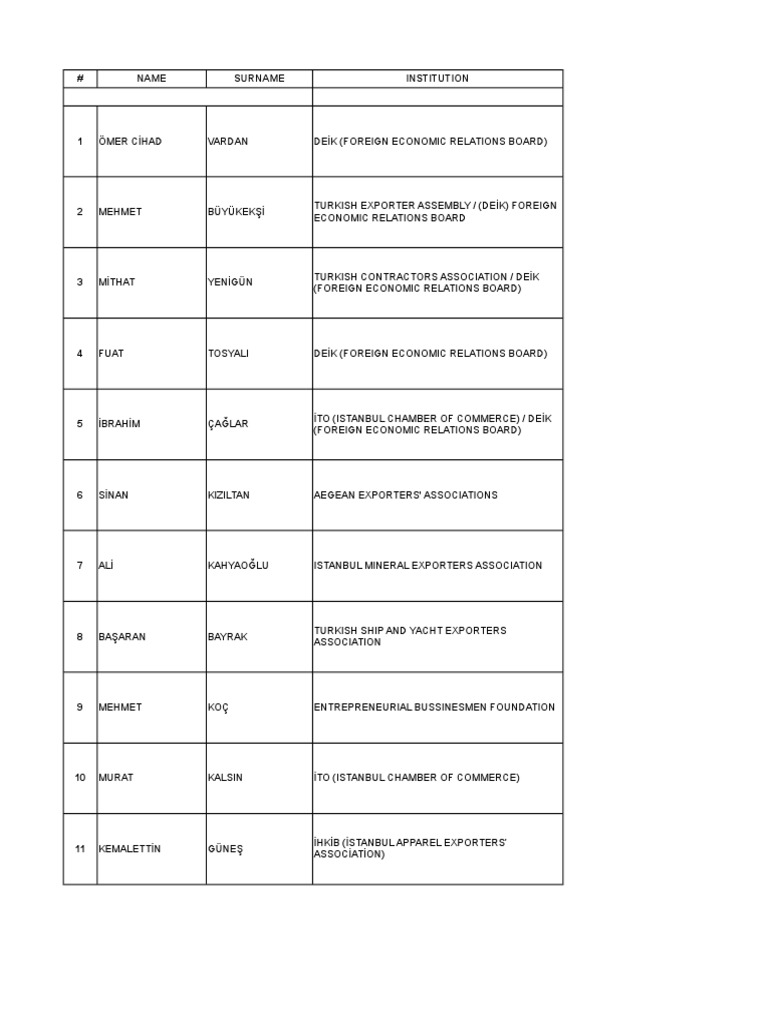 | # | NAME | SURNAME | INSTITUTION |
|---|---|---|---|
| | | | |
| 1 | ÖMER CİHAD | VARDAN | DEİK (FOREIGN ECONOMIC RELATIONS BOARD) |
| 2 | MEHMET | BÜYÜKEKŞİ | TURKISH EXPORTER ASSEMBLY / (DEİK) FOREIGN ECONOMIC RELATIONS BOARD |
| 3 | MİTHAT | YENİGÜN | TURKISH CONTRACTORS ASSOCIATION / DEİK (FOREIGN ECONOMIC RELATIONS BOARD) |
| 4 | FUAT | TOSYALI | DEİK (FOREIGN ECONOMIC RELATIONS BOARD) |
| 5 | İBRAHİM | ÇAĞLAR | İTO (ISTANBUL CHAMBER OF COMMERCE) / DEİK (FOREIGN ECONOMIC RELATIONS BOARD) |
| 6 | SİNAN | KIZILTAN | AEGEAN EXPORTERS' ASSOCIATIONS |
| 7 | ALİ | KAHYAOĞLU | ISTANBUL MINERAL EXPORTERS ASSOCIATION |
| 8 | BAŞARAN | BAYRAK | TURKISH SHIP AND YACHT EXPORTERS ASSOCIATION |
| 9 | MEHMET | KOÇ | ENTREPRENEURIAL BUSSINESMEN FOUNDATION |
| 10 | MURAT | KALSIN | İTO (ISTANBUL CHAMBER OF COMMERCE) |
| 11 | KEMALETTİN | GÜNEŞ | İHKİB (İSTANBUL APPAREL EXPORTERS' ASSOCIATION) |